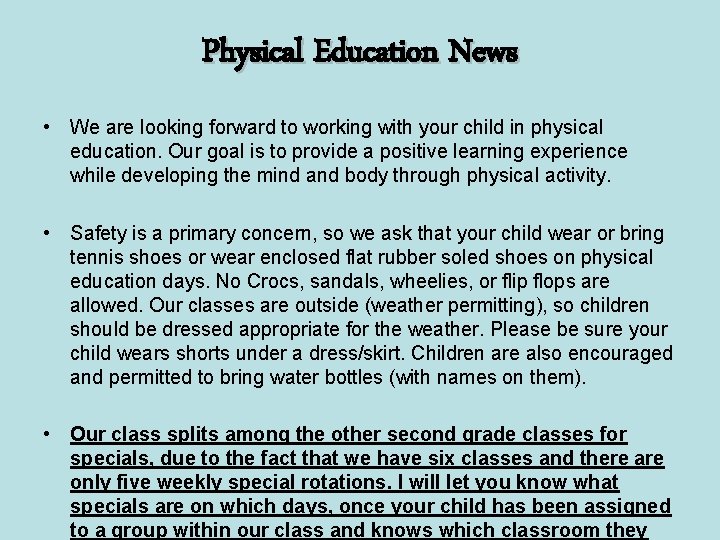 Physical Education News

• We are looking forward to working with your child in physical education. Our goal is to provide a positive learning experience while developing the mind and body through physical activity.

• Safety is a primary concern, so we ask that your child wear or bring tennis shoes or wear enclosed flat rubber soled shoes on physical education days. No Crocs, sandals, wheelies, or flip flops are allowed. Our classes are outside (weather permitting), so children should be dressed appropriate for the weather. Please be sure your child wears shorts under a dress/skirt. Children are also encouraged and permitted to bring water bottles (with names on them).

• Our class splits among the other second grade classes for specials, due to the fact that we have six classes and there are only five weekly special rotations. I will let you know what specials are on which days, once your child has been assigned to a group within our class and knows which classroom they